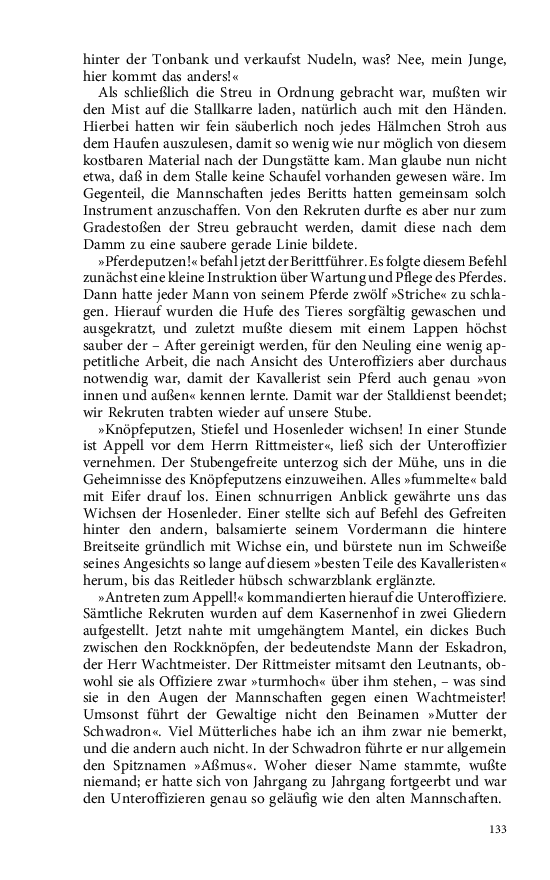 hinter der Tonbank und verkaufst Nudeln, was? Nee, mein Junge, hier kommt das anders!«

Als schließlich die Streu in Ordnung gebracht war, mußten wir den Mist auf die Stallkarre laden, natürlich auch mit den Händen. Hierbei hatten wir fein säuberlich noch jedes Hälmchen Stroh aus dem Haufen auszulesen, damit so wenig wie nur möglich von diesem kostbaren Material nach der Dungstätte kam. Man glaube nun nicht etwa, daß in dem Stalle keine Schaufel vorhanden gewesen wäre. Im Gegenteil, die Mannschaften jedes Beritts hatten gemeinsam solch Instrument anzuschaffen. Von den Rekruten durfte es aber nur zum Gradestoßen der Streu gebraucht werden, damit diese nach dem Damm zu eine saubere gerade Linie bildete.

»Pferdeputzen!« befahl jetzt der Berittführer. Es folgte diesem Befehl zunächst eine kleine Instruktion über Wartung und Pflege des Pferdes. Dann hatte jeder Mann von seinem Pferde zwölf »Striche« zu schlagen. Hierauf wurden die Hufe des Tieres sorgfältig gewaschen und ausgekratzt, und zuletzt mußte diesem mit einem Lappen höchst sauber der – After gereinigt werden, für den Neuling eine wenig appetitliche Arbeit, die nach Ansicht des Unteroffiziers aber durchaus notwendig war, damit der Kavallerist sein Pferd auch genau »von innen und außen« kennen lernte. Damit war der Stalldienst beendet; wir Rekruten trabten wieder auf unsere Stube.

»Knöpfeputzen, Stiefel und Hosenleder wichsen! In einer Stunde ist Appell vor dem Herrn Rittmeister«, ließ sich der Unteroffizier vernehmen. Der Stubengefreite unterzog sich der Mühe, uns in die Geheimnisse des Knöpfeputzens einzuweihen. Alles »fummelte« bald mit Eifer drauf los. Einen schnurrigen Anblick gewährte uns das Wichsen der Hosenleder. Einer stellte sich auf Befehl des Gefreiten hinter den andern, balsamierte seinem Vordermann die hintere Breitseite gründlich mit Wichse ein, und bürstete nun im Schweiße seines Angesichts so lange auf diesem »besten Teile des Kavalleristen« herum, bis das Reitleder hübsch schwarzblank erglänzte.

»Antreten zum Appell!« kommandierten hierauf die Unteroffiziere. Sämtliche Rekruten wurden auf dem Kasernenhof in zwei Gliedern aufgestellt. Jetzt nahte mit umgehängtem Mantel, ein dickes Buch zwischen den Rockknöpfen, der bedeutendste Mann der Eskadron, der Herr Wachtmeister. Der Rittmeister mitsamt den Leutnants, obwohl sie als Offiziere zwar »turmhoch« über ihm stehen, – was sind sie in den Augen der Mannschaften gegen einen Wachtmeister! Umsonst führt der Gewaltige nicht den Beinamen »Mutter der Schwadron«. Viel Mütterliches habe ich an ihm zwar nie bemerkt, und die andern auch nicht. In der Schwadron führte er nur allgemein den Spitznamen »Aßmus«. Woher dieser Name stammte, wußte niemand; er hatte sich von Jahrgang zu Jahrgang fortgeerbt und war den Unteroffizieren genau so geläufig wie den alten Mannschaften.

133